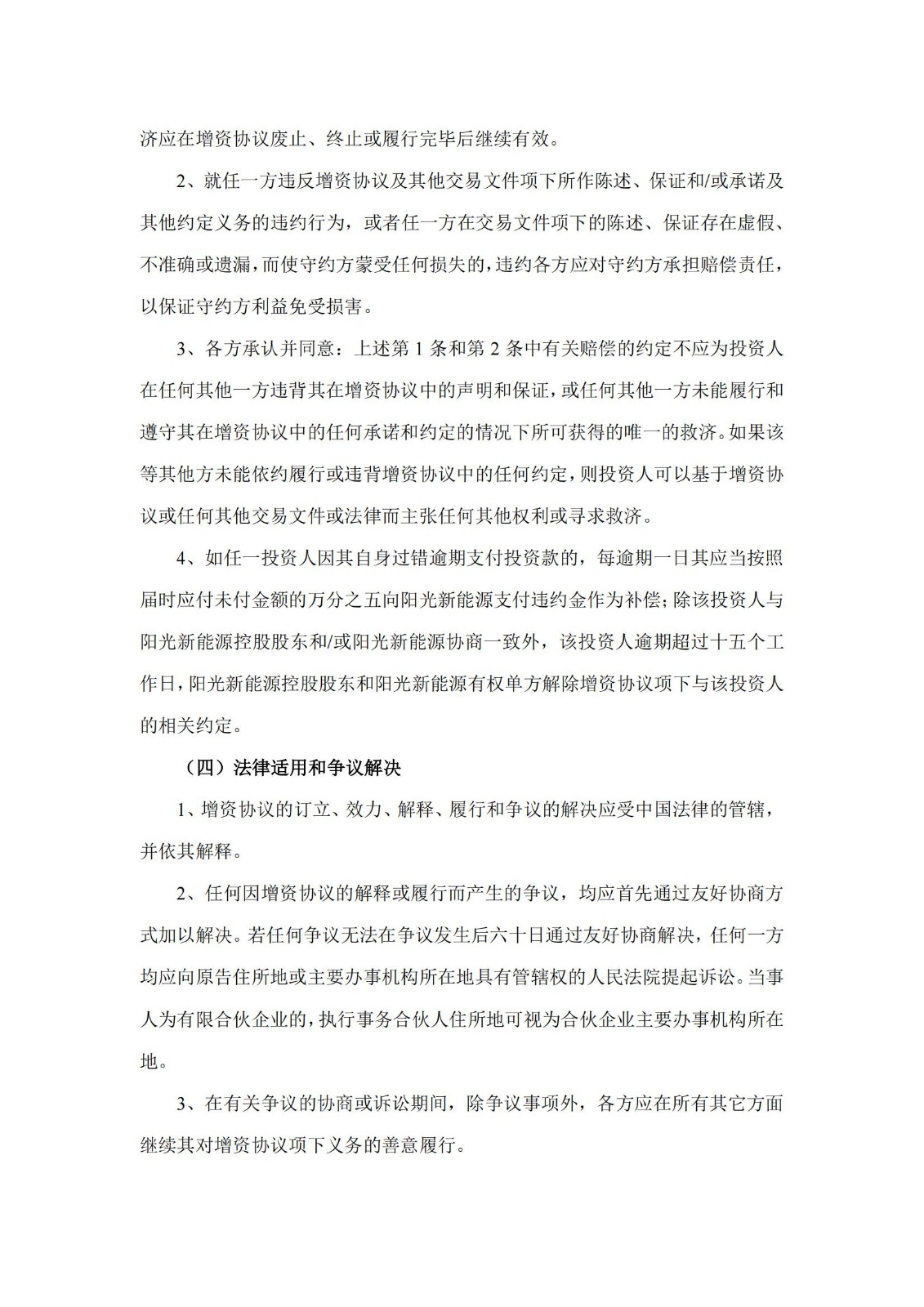 济应在增资协议废止、终止或履行完毕后继续有效。

2、就任一方违反增资协议及其他交易文件项下所作陈述、保证和/或承诺及其他约定义务的违约行为，或者任一方在交易文件项下的陈述、保证存在虚假、不准确或遗漏，而使守约方蒙受任何损失的，违约各方应对守约方承担赔偿责任，以保证守约方利益免受损害。

3、各方承认并同意：上述第 1 条和第 2 条中有关赔偿的约定不应为投资人在任何其他一方违背其在增资协议中的声明和保证，或任何其他一方未能履行和遵守其在增资协议中的任何承诺和约定的情况下所可获得的唯一的救济。如果该等其他方未能依约履行或违背增资协议中的任何约定，则投资人可以基于增资协议或任何其他交易文件或法律而主张任何其他权利或寻求救济。

4、如任一投资人因其自身过错逾期支付投资款的，每逾期一日其应当按照届时应付未付金额的万分之五向阳光新能源支付违约金作为补偿；除该投资人与阳光新能源控股股东和/或阳光新能源协商一致外，该投资人逾期超过十五个工作日，阳光新能源控股股东和阳光新能源有权单方解除增资协议项下与该投资人的相关约定。

（四）法律适用和争议解决

1、增资协议的订立、效力、解释、履行和争议的解决应受中国法律的管辖，并依其解释。

2、任何因增资协议的解释或履行而产生的争议，均应首先通过友好协商方式加以解决。若任何争议无法在争议发生后六十日通过友好协商解决，任何一方均应向原告住所地或主要办事机构所在地具有管辖权的人民法院提起诉讼。当事人为有限合伙企业的，执行事务合伙人住所地可视为合伙企业主要办事机构所在地。

3、在有关争议的协商或诉讼期间，除争议事项外，各方应在所有其它方面继续其对增资协议项下义务的善意履行。